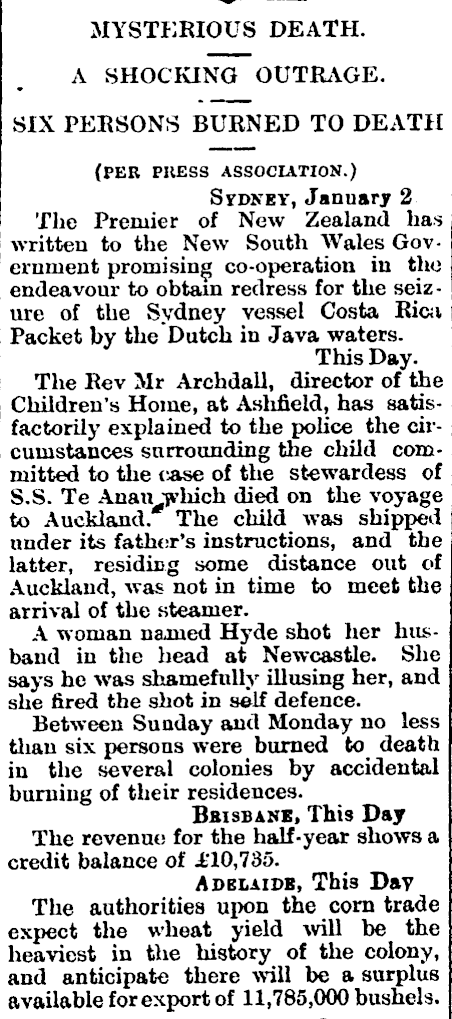 MYSTERIOUS DEATH.

A SHOCKING OUTRAGE.

SIX PERSONS BURNED TO DEATH

(PER PRESS ASSOCIATION.)

SYDNEY, January 2

The Premier of New Zealand has written to the New South Wales Government promising co-operation in the endeavour to obtain redress for the seizure of the Sydney vessel Costa Rica Packet by the Dutch in Java waters.

This Day.

The Rev Mr Archdall, director of the Children's Home, at Ashfield, has satisfactorily explained to the police the circumstances surrounding the child committed to the case of the stewardess of S.S. Te Anau which died on the voyage to Auckland. The child was shipped under its father's instructions, and the latter, residing some distance out of Auckland, was not in time to meet the arrival of the steamer.

A woman named Hyde shot her husband in the head at Newcastle. She says he was shamefully illusing her, and she fired the shot in self defence.

Between Sunday and Monday no less than six persons were burned to death in the several colonies by accidental burning of their residences.

BRISBANE, This Day

The revenue for the half-year shows a credit balance of £10,735.

ADELAIDE, This Day

The authorities upon the corn trade expect the wheat yield will be the heaviest in the history of the colony, and anticipate there will be a surplus available for export of 11,785,000 bushels.